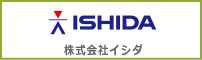 ISHIDA

株式会社イシダ